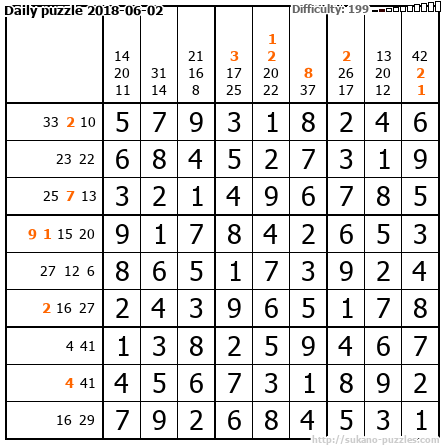 Daily puzzle 2018-06-02

Difficulty: 199

|  | 14 20 11 | 31 14 | 21 16 8 | 3 17 25 | 1 2 20 22 | 8 37 | 2 26 17 | 13 20 12 | 42 2 1 |
|---|---|---|---|---|---|---|---|---|---|
| 33 2 10 | 5 | 7 | 9 | 3 | 1 | 8 | 2 | 4 | 6 |
| 23 22 | 6 | 8 | 4 | 5 | 2 | 7 | 3 | 1 | 9 |
| 25 7 13 | 3 | 2 | 1 | 4 | 9 | 6 | 7 | 8 | 5 |
| 9 1 15 20 | 9 | 1 | 7 | 8 | 4 | 2 | 6 | 5 | 3 |
| 27 12 6 | 8 | 6 | 5 | 1 | 7 | 3 | 9 | 2 | 4 |
| 2 16 27 | 2 | 4 | 3 | 9 | 6 | 5 | 1 | 7 | 8 |
| 4 41 | 1 | 3 | 8 | 2 | 5 | 9 | 4 | 6 | 7 |
| 4 41 | 4 | 5 | 6 | 7 | 3 | 1 | 8 | 9 | 2 |
| 16 29 | 7 | 9 | 2 | 6 | 8 | 4 | 5 | 3 | 1 |

http://sukano-puzzles.com